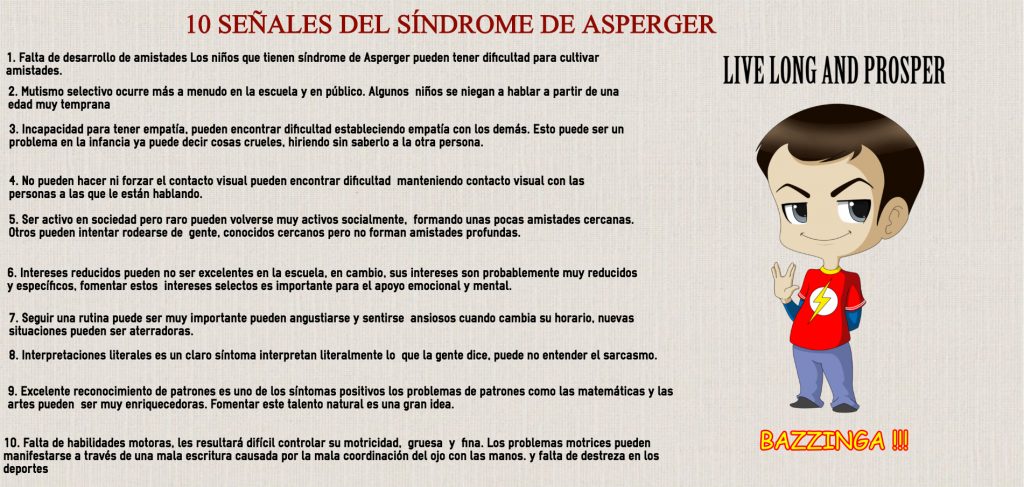 10 SEÑALES DEL SÍNDROME DE ASPERGER

1. Falta de desarrollo de amistades Los niños que tienen síndrome de Asperger pueden tener dificultad para cultivar amistades.

2. Mutismo selectivo ocurre más a menudo en la escuela y en público. Algunos niños se niegan a hablar a partir de una edad muy temprana

3. Incapacidad para tener empatía, pueden encontrar dificultad estableciendo empatía con los demás. Esto puede ser un problema en la infancia ya puede decir cosas crueles, hiriendo sin saberlo a la otra persona.

4. No pueden hacer ni forzar el contacto visual pueden encontrar dificultad manteniendo contacto visual con las personas a las que le están hablando.

5. Ser activo en sociedad pero raro pueden volverse muy activos socialmente, formando unas pocas amistades cercanas. Otros pueden intentar rodearse de gente, conocidos cercanos pero no forman amistades profundas.

6. Intereses reducidos pueden no ser excelentes en la escuela, en cambio, sus intereses son probablemente muy reducidos y específicos, fomentar estos intereses selectos es importante para el apoyo emocional y mental.

7. Seguir una rutina puede ser muy importante pueden angustiarse y sentirse ansiosos cuando cambia su horario, nuevas situaciones pueden ser aterradoras.

8. Interpretaciones literales es un claro síntoma interpretan literalmente lo que la gente dice, puede no entender el sarcasmo.

9. Excelente reconocimiento de patrones es uno de los síntomas positivos los problemas de patrones como las matemáticas y las artes pueden ser muy enriquecedoras. Fomentar este talento natural es una gran idea.

10. Falta de habilidades motoras, les resultará difícil controlar su motricidad, gruesa y fina. Los problemas motrices pueden manifestarse a través de una mala escritura causada por la mala coordinación del ojo con las manos. y falta de destreza en los deportes

LIVE LONG AND PROSPER

BAZZINGA !!!